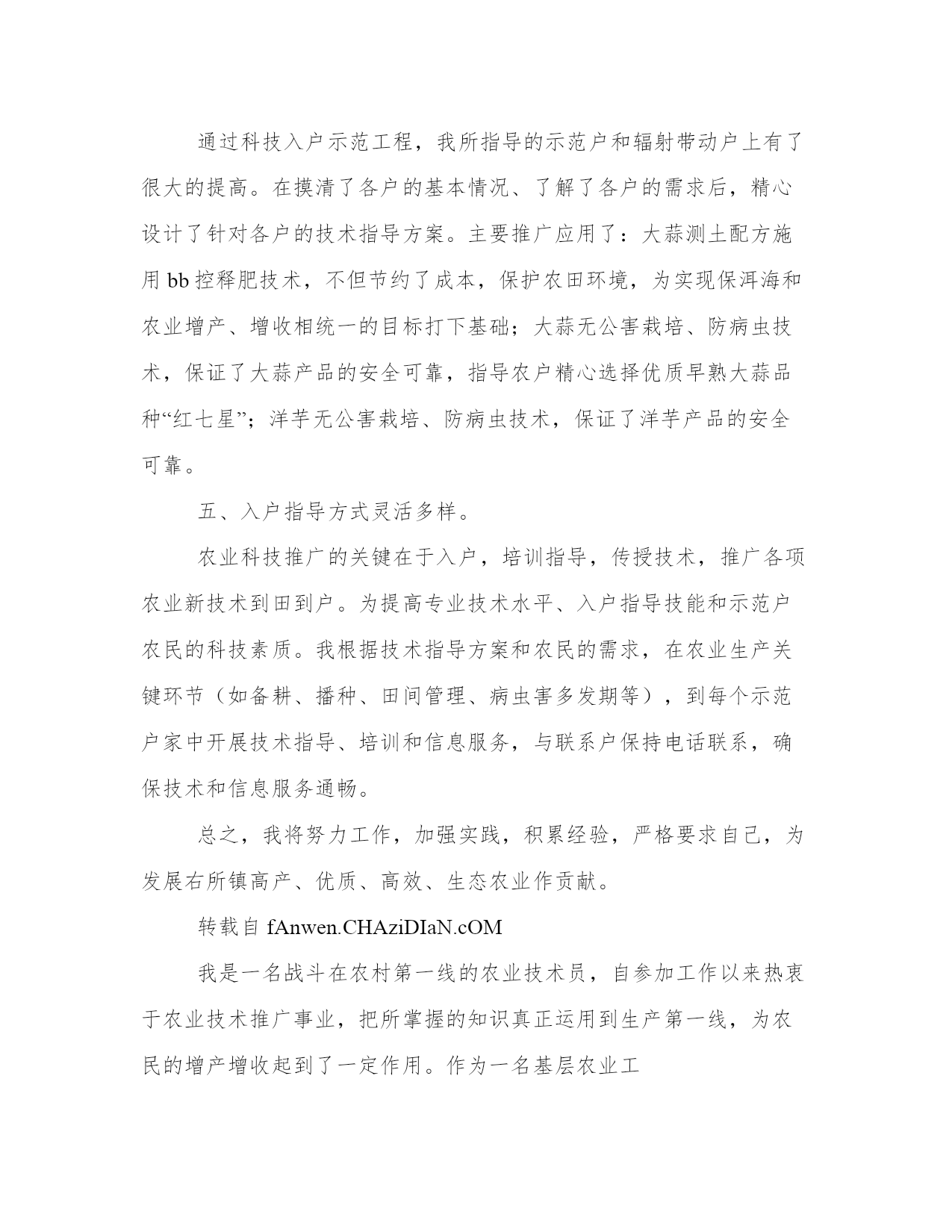 通过科技入户示范工程，我所指导的示范户和辐射带动户上有了很大的提高。在摸清了各户的基本情况、了解了各户的需求后，精心设计了针对各户的技术指导方案。主要推广应用了：大蒜测土配方施用 bb 控释肥技术，不但节约了成本，保护农田环境，为实现保洱海和农业增产、增收相统一的目标打下基础；大蒜无公害栽培、防病虫技术，保证了大蒜产品的安全可靠，指导农户精心选择优质早熟大蒜品种“红七星”；洋芋无公害栽培、防病虫技术，保证了洋芋产品的安全可靠。

五、入户指导方式灵活多样。

农业科技推广的关键在于入户，培训指导，传授技术，推广各项农业新技术到田到户。为提高专业技术水平、入户指导技能和示范户农民的科技素质。我根据技术指导方案和农民的需求，在农业生产关键环节（如备耕、播种、田间管理、病虫害多发期等），到每个示范户家中开展技术指导、培训和信息服务，与联系户保持电话联系，确保技术和信息服务通畅。

总之，我将努力工作，加强实践，积累经验，严格要求自己，为发展右所镇高产、优质、高效、生态农业作贡献。

转载自 fAnwen.CHAziDIaN.cOM

我是一名战斗在农村第一线的农业技术员，自参加工作以来热衷于农业技术推广事业，把所掌握的知识真正运用到生产第一线，为农民的增产增收起到了一定作用。作为一名基层农业工